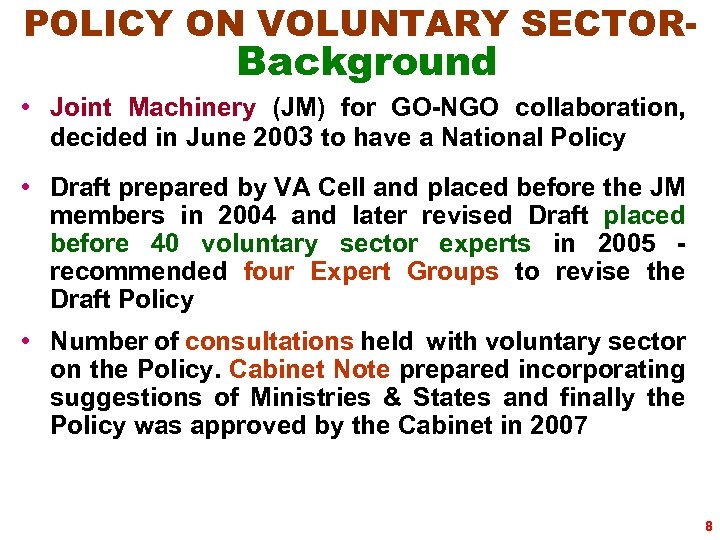 POLICY ON VOLUNTARY SECTOR-
Background

• Joint Machinery (JM) for GO-NGO collaboration, decided in June 2003 to have a National Policy

• Draft prepared by VA Cell and placed before the JM members in 2004 and later revised Draft placed before 40 voluntary sector experts in 2005 - recommended four Expert Groups to revise the Draft Policy

• Number of consultations held with voluntary sector on the Policy. Cabinet Note prepared incorporating suggestions of Ministries & States and finally the Policy was approved by the Cabinet in 2007

8